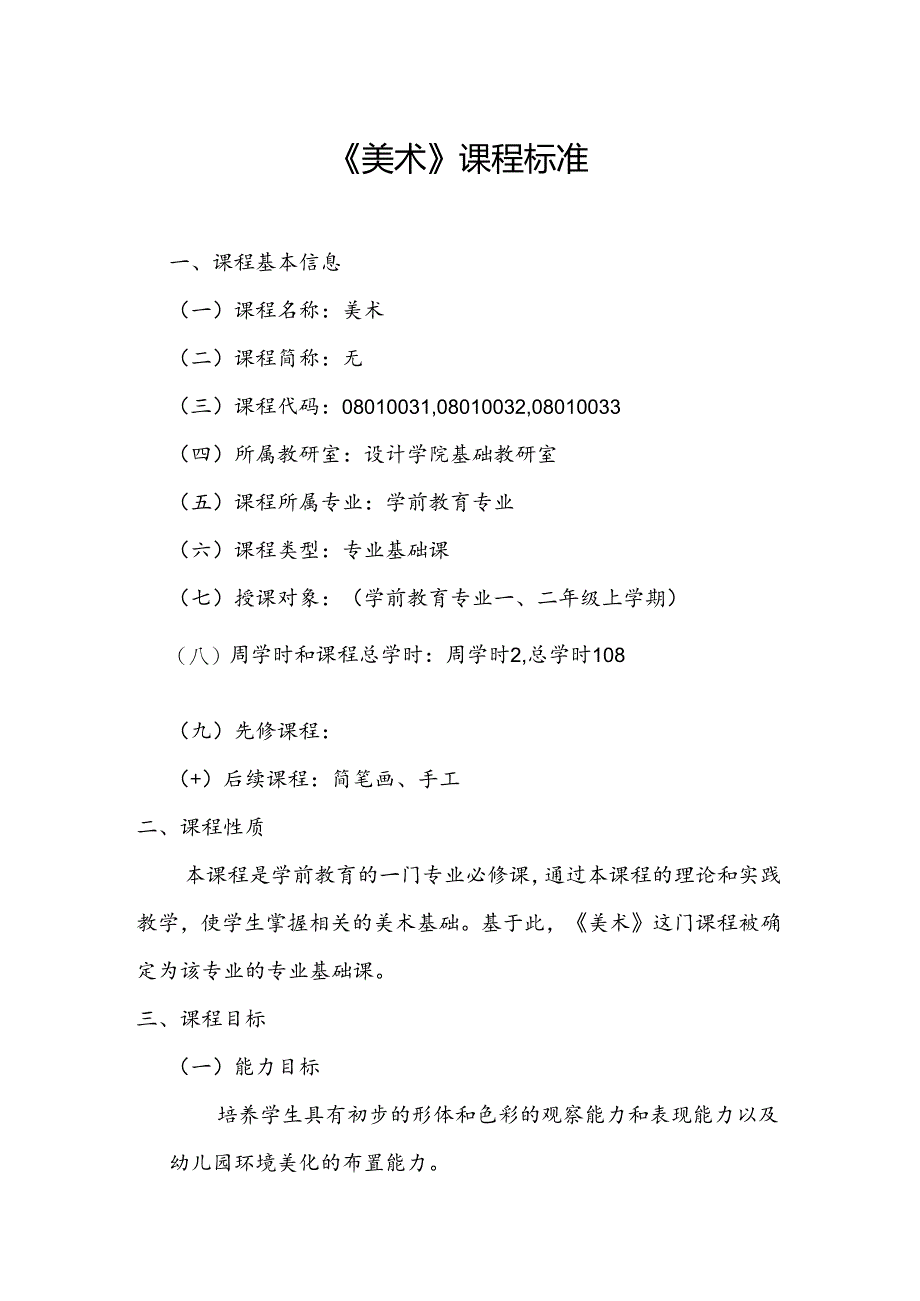 《美术》课程标准

一、课程基本信息

（一）课程名称：美术

（二）课程简称：无

（三）课程代码：08010031,08010032,08010033

（四）所属教研室：设计学院基础教研室

（五）课程所属专业：学前教育专业

（六）课程类型：专业基础课

（七）授课对象：（学前教育专业一、二年级上学期）

（八）周学时和课程总学时：周学时2,总学时108

（九）先修课程：

（+）后续课程：简笔画、手工

二、课程性质

本课程是学前教育的一门专业必修课，通过本课程的理论和实践教学，使学生掌握相关的美术基础。基于此，《美术》这门课程被确定为该专业的专业基础课。

三、课程目标

（一）能力目标

培养学生具有初步的形体和色彩的观察能力和表现能力以及幼儿园环境美化的布置能力。